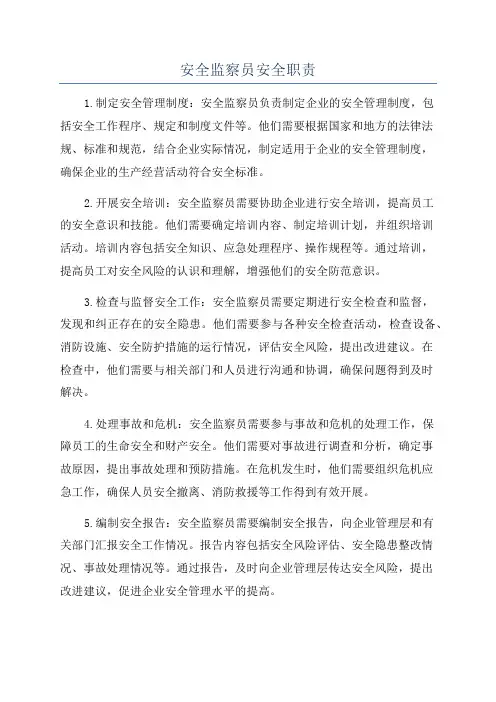 安全监察员安全职责

1.制定安全管理制度：安全监察员负责制定企业的安全管理制度，包括安全工作程序、规定和制度文件等。他们需要根据国家和地方的法律法规、标准和规范，结合企业实际情况，制定适用于企业的安全管理制度，确保企业的生产经营活动符合安全标准。

2.开展安全培训：安全监察员需要协助企业进行安全培训，提高员工的安全意识和技能。他们需要确定培训内容、制定培训计划，并组织培训活动。培训内容包括安全知识、应急处理程序、操作规程等。通过培训，提高员工对安全风险的认识和理解，增强他们的安全防范意识。

3.检查与监督安全工作：安全监察员需要定期进行安全检查和监督，发现和纠正存在的安全隐患。他们需要参与各种安全检查活动，检查设备、消防设施、安全防护措施的运行情况，评估安全风险，提出改进建议。在检查中，他们需要与相关部门和人员进行沟通和协调，确保问题得到及时解决。

4.处理事故和危机：安全监察员需要参与事故和危机的处理工作，保障员工的生命安全和财产安全。他们需要对事故进行调查和分析，确定事故原因，提出事故处理和预防措施。在危机发生时，他们需要组织危机应急工作，确保人员安全撤离、消防救援等工作得到有效开展。

5.编制安全报告：安全监察员需要编制安全报告，向企业管理层和有关部门汇报安全工作情况。报告内容包括安全风险评估、安全隐患整改情况、事故处理情况等。通过报告，及时向企业管理层传达安全风险，提出改进建议，促进企业安全管理水平的提高。